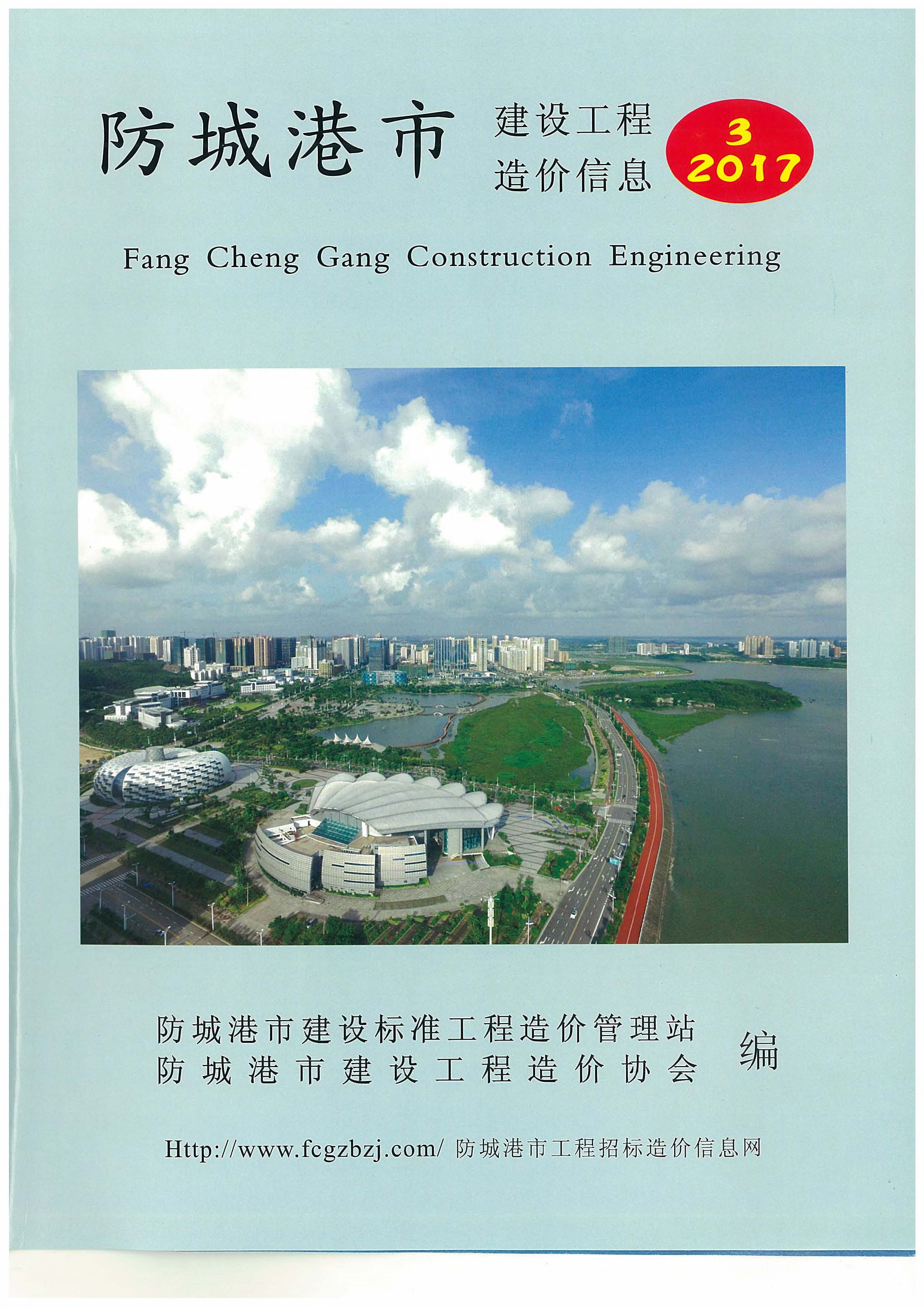 防城港市 建设工程 造价信息

3
2017

Fang Cheng Gang Construction Engineering

防城港市建设标准工程造价管理站
防城港市建设工程造价协会
编

Http://www.fcgzbzj.com/ 防城港市工程招标造价信息网